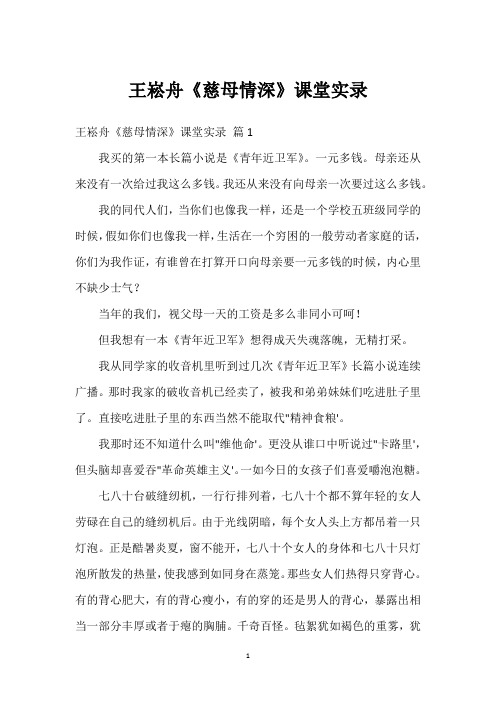 王崧舟《慈母情深》课堂实录

王崧舟《慈母情深》课堂实录 篇1

我买的第一本长篇小说是《青年近卫军》。一元多钱。母亲还从来没有一次给过我这么多钱。我还从来没有向母亲一次要过这么多钱。

我的同代人们，当你们也像我一样，还是一个学校五班级同学的时候，假如你们也像我一样，生活在一个穷困的一般劳动者家庭的话，你们为我作证，有谁曾在打算开口向母亲要一元多钱的时候，内心里不缺少士气？

当年的我们，视父母一天的工资是多么非同小可呵！

但我想有一本《青年近卫军》想得成天失魂落魄，无精打采。

我从同学家的收音机里听到过几次《青年近卫军》长篇小说连续广播。那时我家的破收音机已经卖了，被我和弟弟妹妹们吃进肚子里了。直接吃进肚子里的东西当然不能取代"精神食粮'。

我那时还不知道什么叫"维他命'。更没从谁口中听说过"卡路里'，但头脑却喜爱吞"革命英雄主义'。一如今日的女孩子们喜爱嚼泡泡糖。

七八十台破缝纫机，一行行排列着，七八十个都不算年轻的女人劳碌在自己的缝纫机后。由于光线阴暗，每个女人头上方都吊着一只灯泡。正是酷暑炎夏，窗不能开，七八十个女人的身体和七八十只灯泡所散发的热量，使我感到如同身在蒸笼。那些女人们热得只穿背心。有的背心肥大，有的背心瘦小，有的穿的还是男人的背心，暴露出相当一部分丰厚或者干瘪的胸脯。千奇百怪。毡絮犹如褐色的重雾，犹

1